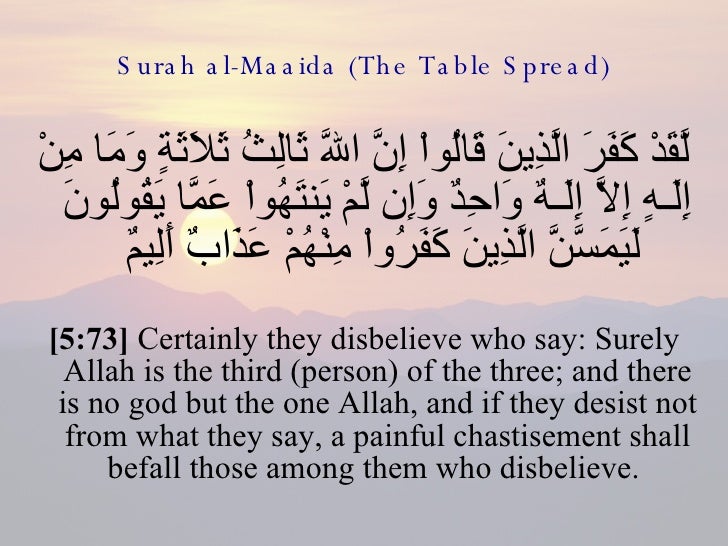 Surah al-Maaida (The Table Spread)

لَّقَدْ كَفَرَ الَّذِينَ قَالُواْ إِنَّ اللّهَ ثَالِثُ ثَلاَثَةٍ وَمَا مِنْ إِلَـهٍ إِلاَّ إِلَـهٌ وَاحِدٌ وَإِن لَّمْ يَنتَهُواْ عَمَّا يَقُولُونَ لَيَمَسَّنَّ الَّذِينَ كَفَرُواْ مِنْهُمْ عَذَابٌ أَلِيمٌ

[5:73] Certainly they disbelieve who say: Surely Allah is the third (person) of the three; and there is no god but the one Allah, and if they desist not from what they say, a painful chastisement shall befall those among them who disbelieve.